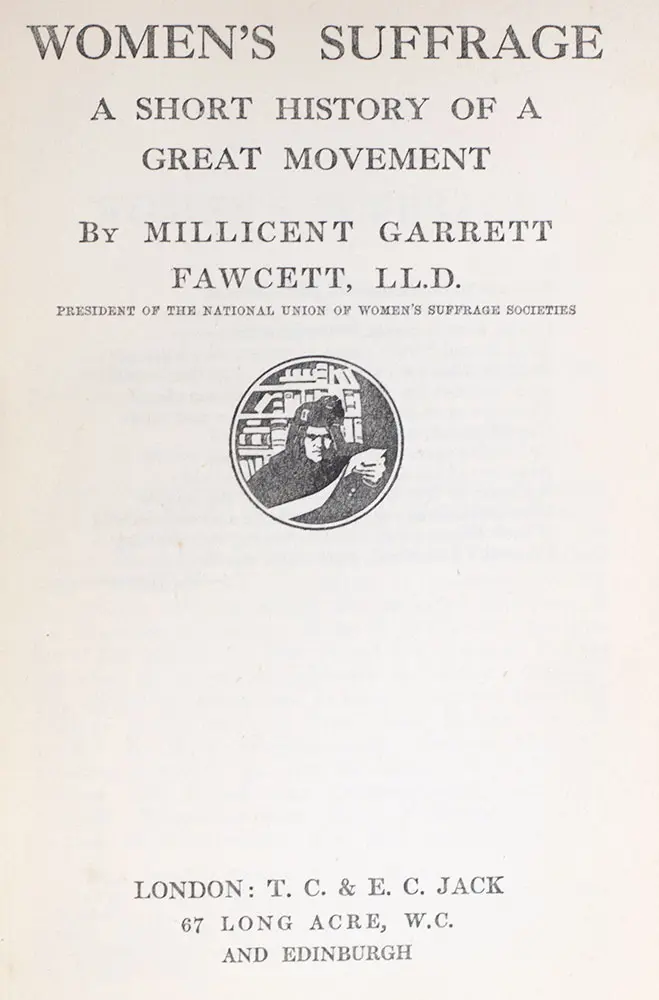 WOMEN'S SUFFRAGE

A SHORT HISTORY OF A GREAT MOVEMENT

BY MILLICENT GARRETT FAWCETT, LL.D.

PRESIDENT OF THE NATIONAL UNION OF WOMEN'S SUFFRAGE SOCIETIES

LONDON: T. C. & E. C. JACK
67 LONG ACRE, W.C.
AND EDINBURGH